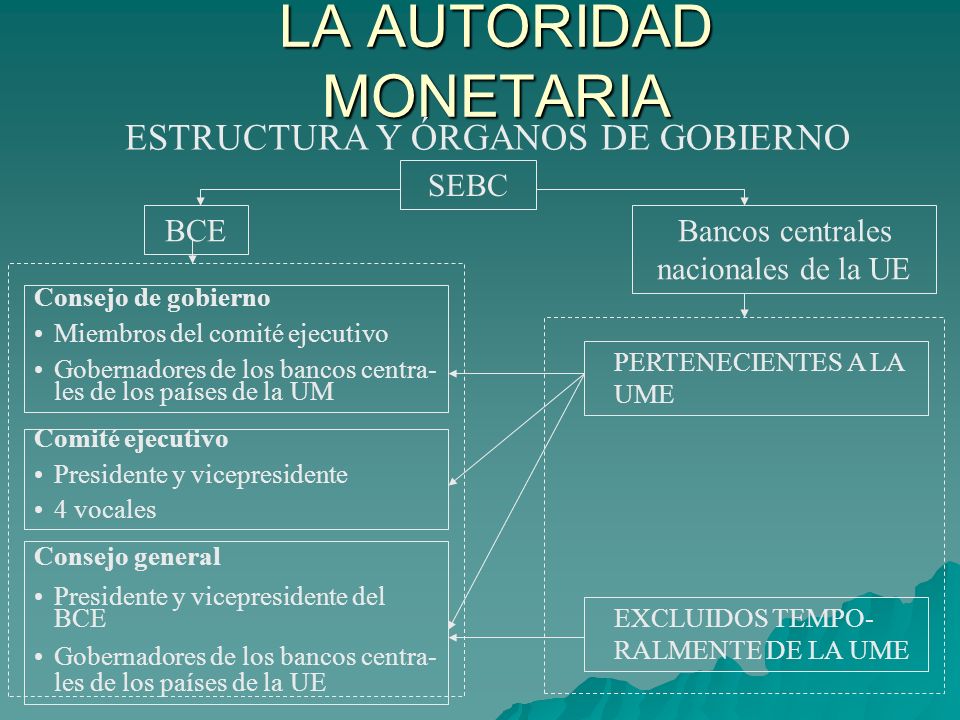 LA AUTORIDAD MONETARIA

ESTRUCTURA Y ÓRGANOS DE GOBIERNO

SEBC

BCE

Bancos centrales nacionales de la UE

Consejo de gobierno
• Miembros del comité ejecutivo
• Gobernadores de los bancos centrales de los países de la UM

Comité ejecutivo
• Presidente y vicepresidente
• 4 vocales

Consejo general
• Presidente y vicepresidente del BCE
• Gobernadores de los bancos centrales de los países de la UE

PERTENECIENTES A LA UME

EXCLUIDOS TEMPORALMENTE DE LA UME